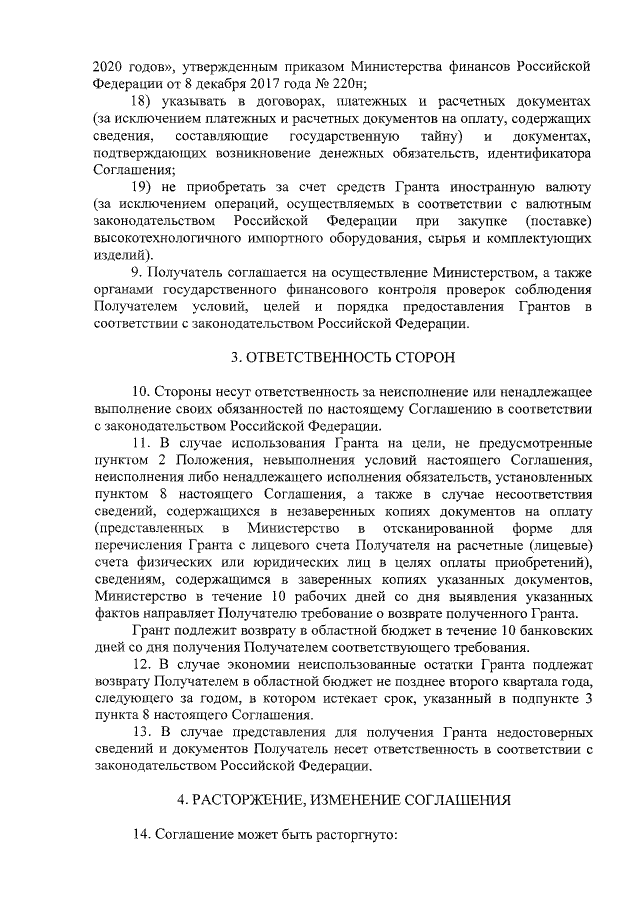 2020 годов», утвержденным приказом Министерства финансов Российской Федерации от 8 декабря 2017 года № 220н;

18) указывать в договорах, платежных и расчетных документах (за исключением платежных и расчетных документов на оплату, содержащих сведения, составляющие государственную тайну) и документах, подтверждающих возникновение денежных обязательств, идентификатора Соглашения;

19) не приобретать за счет средств Гранта иностранную валюту (за исключением операций, осуществляемых в соответствии с валютным законодательством Российской Федерации при закупке (поставке) высокотехнологичного импортного оборудования, сырья и комплектующих изделий).

9. Получатель соглашается на осуществление Министерством, а также органами государственного финансового контроля проверок соблюдения Получателем условий, целей и порядка предоставления Грантов в соответствии с законодательством Российской Федерации.

3. ОТВЕТСТВЕННОСТЬ СТОРОН

10. Стороны несут ответственность за неисполнение или ненадлежащее выполнение своих обязанностей по настоящему Соглашению в соответствии с законодательством Российской Федерации.

11. В случае использования Гранта на цели, не предусмотренные пунктом 2 Положения, невыполнения условий настоящего Соглашения, неисполнения либо ненадлежащего исполнения обязательств, установленных пунктом 8 настоящего Соглашения, а также в случае несоответствия сведений, содержащихся в незаверенных копиях документов на оплату (представленных в Министерство в отсканированной форме для перечисления Гранта с лицевого счета Получателя на расчетные (лицевые) счета физических или юридических лиц в целях оплаты приобретений), сведениям, содержащимся в заверенных копиях указанных документов, Министерство в течение 10 рабочих дней со дня выявления указанных фактов направляет Получателю требование о возврате полученного Гранта.

Грант подлежит возврату в областной бюджет в течение 10 банковских дней со дня получения Получателем соответствующего требования.

12. В случае экономии неиспользованные остатки Гранта подлежат возврату Получателем в областной бюджет не позднее второго квартала года, следующего за годом, в котором истекает срок, указанный в подпункте 3 пункта 8 настоящего Соглашения.

13. В случае представления для получения Гранта недостоверных сведений и документов Получатель несет ответственность в соответствии с законодательством Российской Федерации.

4. РАСТОРЖЕНИЕ, ИЗМЕНЕНИЕ СОГЛАШЕНИЯ

14. Соглашение может быть расторгнуто: